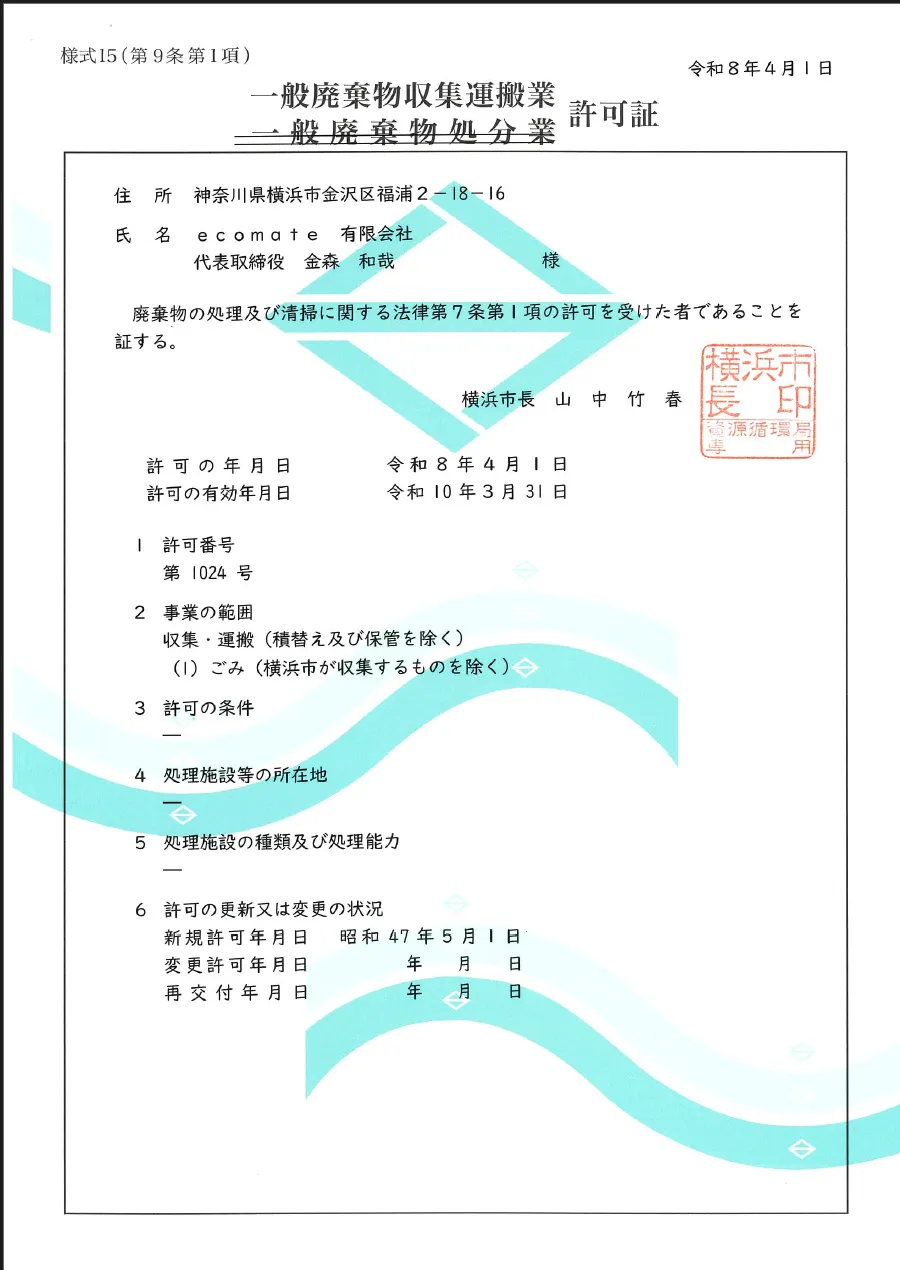 様式15(第9条第1項)

令和8年4月1日

一般廃棄物収集運搬業
一般廃棄物処分業
許可証

住　所　神奈川県横浜市金沢区福浦2-18-16

氏　名　ecomate 有限会社
代表取締役　金森　和哉　様

廃棄物の処理及び清掃に関する法律第7条第1項の許可を受けた者であることを証する。

横浜市長　山 中 竹 春

横浜市長印
資源循環局専用

許可の年月日　令和8年4月1日
許可の有効年月日　令和10年3月31日

1 許可番号
第1024号

2 事業の範囲
収集・運搬(積替え及び保管を除く)
(1) ごみ(横浜市が収集するものを除く)

3 許可の条件
—

4 処理施設等の所在地
—

5 処理施設の種類及び処理能力
—

6 許可の更新又は変更の状況
新規許可年月日　昭和47年5月1日
変更許可年月日　年　月　日
再交付年月日　年　月　日